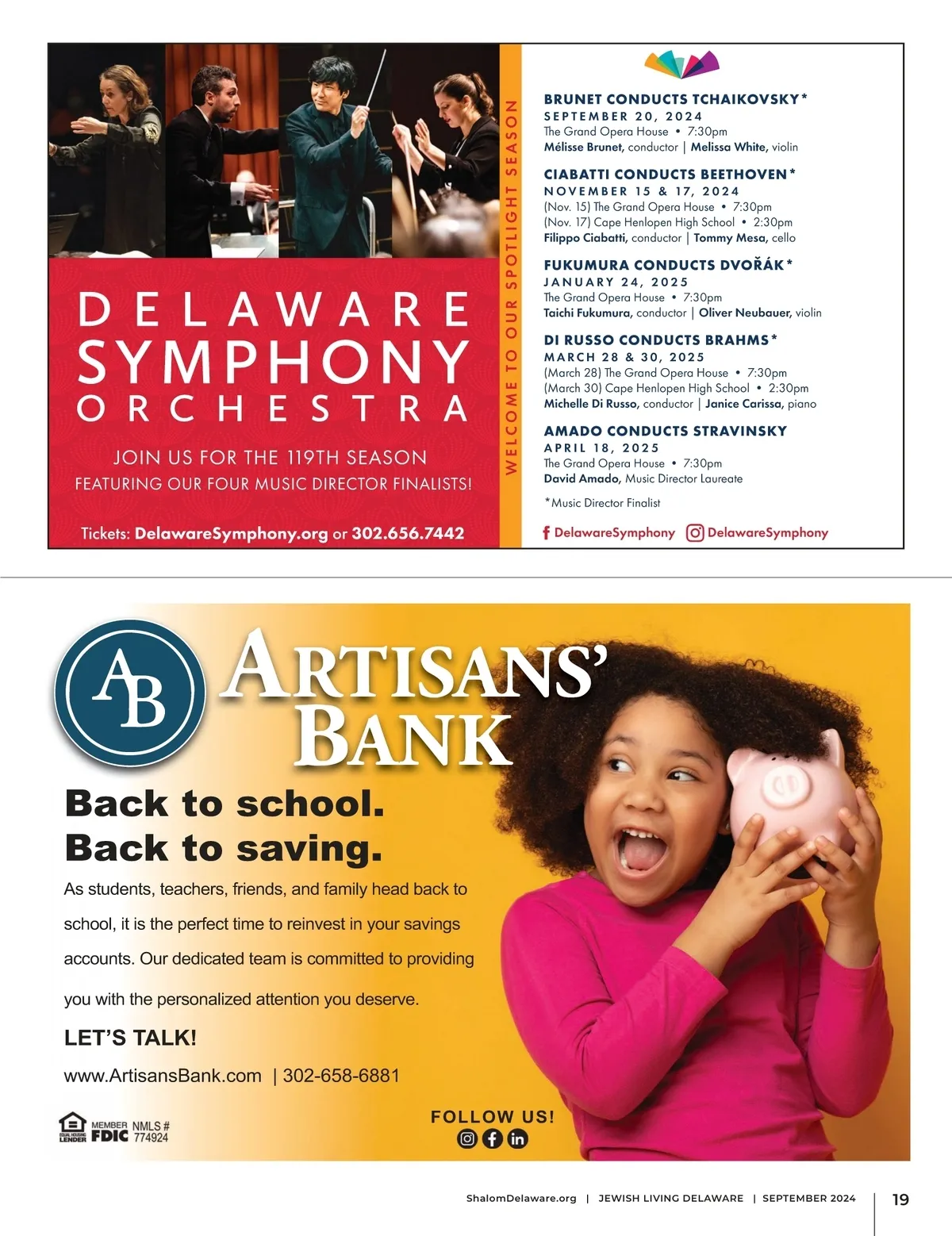 DELAWARE SYMPHONY ORCHESTRA

JOIN US FOR THE 119TH SEASON
FEATURING OUR FOUR MUSIC DIRECTOR FINALISTS!

Tickets: DelawareSymphony.org or 302.656.7442

WELCOME TO OUR SPOTLIGHT SEASON

BRUNET CONDUCTS TCHAIKOVSKY*
SEPTEMBER 20, 2024
The Grand Opera House • 7:30pm
Mélisse Brunet, conductor | Melissa White, violin

CIABATTI CONDUCTS BEETHOVEN*
NOVEMBER 15 & 17, 2024
(Nov. 15) The Grand Opera House • 7:30pm
(Nov. 17) Cape Henlopen High School • 2:30pm
Filippo Ciabatti, conductor | Tommy Mesa, cello

FUKUMURA CONDUCTS DVOŘÁK*
JANUARY 24, 2025
The Grand Opera House • 7:30pm
Taichi Fukumura, conductor | Oliver Neubauer, violin

DI RUSSO CONDUCTS BRAHMS*
MARCH 28 & 30, 2025
(March 28) The Grand Opera House • 7:30pm
(March 30) Cape Henlopen High School • 2:30pm
Michelle Di Russo, conductor | Janice Carissa, piano

AMADO CONDUCTS STRAVINSKY
APRIL 18, 2025
The Grand Opera House • 7:30pm
David Amado, Music Director Laureate

*Music Director Finalist

DelawareSymphony DelawareSymphony

AB ARTISANS' BANK

Back to school.
Back to saving.

As students, teachers, friends, and family head back to school, it is the perfect time to reinvest in your savings accounts. Our dedicated team is committed to providing you with the personalized attention you deserve.

LET'S TALK!

www.ArtisansBank.com | 302-658-6881

EQUAL HOUSING LENDER MEMBER FDIC NMLS # 774924

FOLLOW US!

ShalomDelaware.org | JEWISH LIVING DELAWARE | SEPTEMBER 2024 19